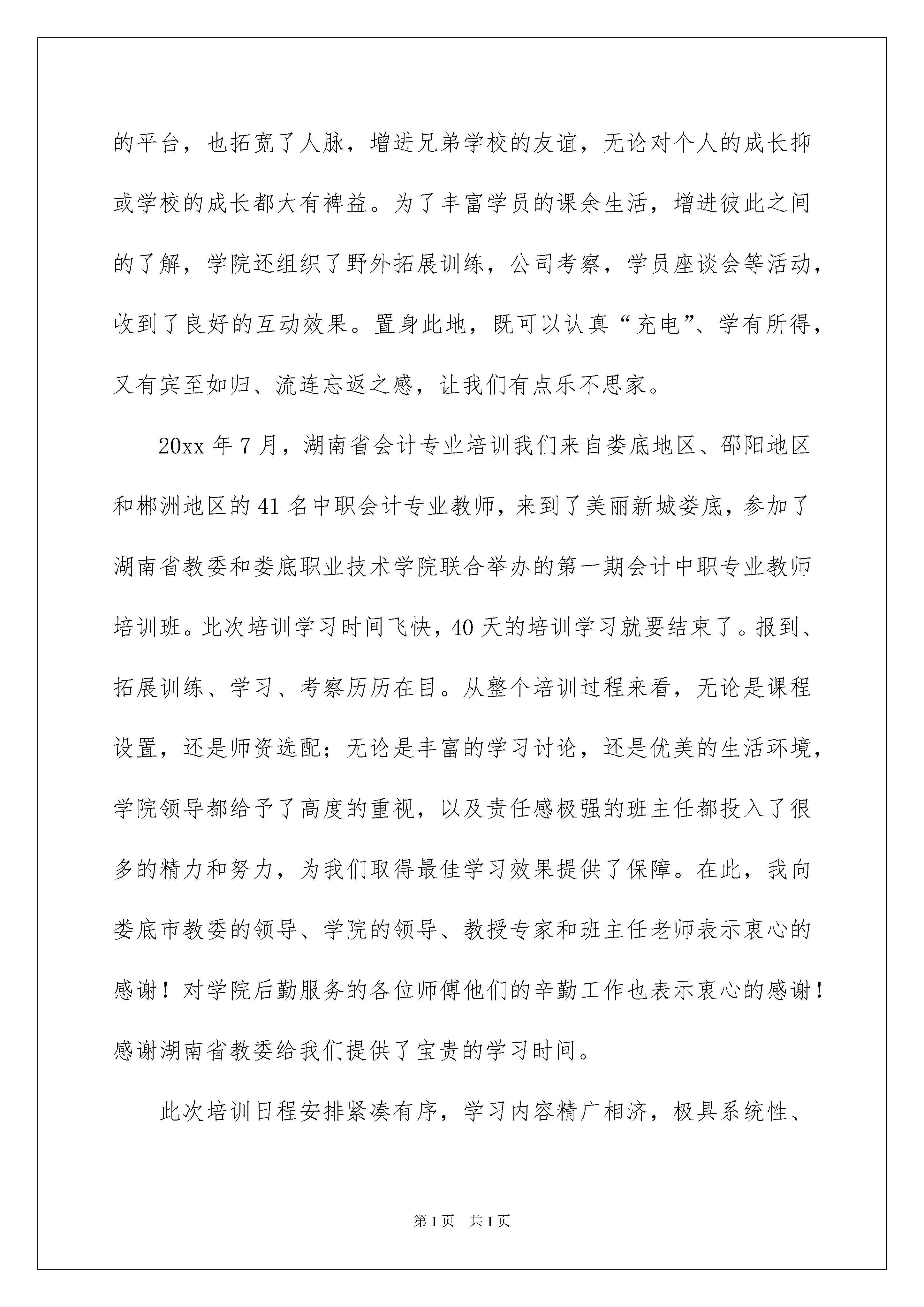 的平台，也拓宽了人脉，增进兄弟学校的友谊，无论对个人的成长抑或学校的成长都大有裨益。为了丰富学员的课余生活，增进彼此之间的了解，学院还组织了野外拓展训练，公司考察，学员座谈会等活动，收到了良好的互动效果。置身此地，既可以认真“充电”、学有所得，又有宾至如归、流连忘返之感，让我们有点乐不思家。

20xx 年 7 月，湖南省会计专业培训我们来自娄底地区、邵阳地区和郴洲地区的 41 名中职会计专业教师，来到了美丽新城娄底，参加了湖南省教委和娄底职业技术学院联合举办的第一期会计中职专业教师培训班。此次培训学习时间飞快，40 天的培训学习就要结束了。报到、拓展训练、学习、考察历历在目。从整个培训过程来看，无论是课程设置，还是师资选配；无论是丰富的学习讨论，还是优美的生活环境，学院领导都给予了高度的重视，以及责任感极强的班主任都投入了很多的精力和努力，为我们取得最佳学习效果提供了保障。在此，我向娄底市教委的领导、学院的领导、教授专家和班主任老师表示衷心的感谢！对学院后勤服务的各位师傅他们的辛勤工作也表示衷心的感谢！感谢湖南省教委给我们提供了宝贵的学习时间。

此次培训日程安排紧凑有序，学习内容精广相济，极具系统性、

第 1 页 共 1 页